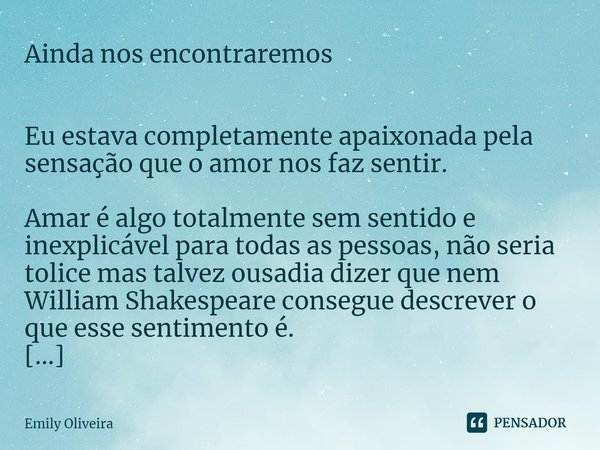 Ainda nos encontraremos

Eu estava completamente apaixonada pela sensação que o amor nos faz sentir.

Amar é algo totalmente sem sentido e inexplicável para todas as pessoas, não seria tolice mas talvez ousadia dizer que nem William Shakespeare consegue descrever o que esse sentimento é.
[...]

Emily Oliveira

PENSADOR